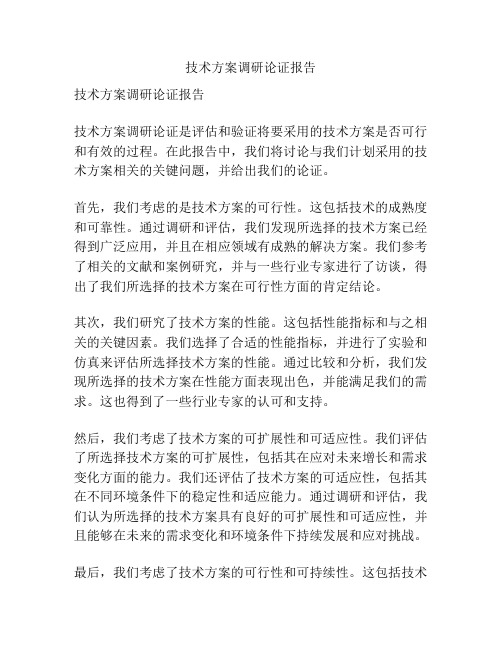 技术方案调研论证报告

技术方案调研论证报告

技术方案调研论证是评估和验证将要采用的技术方案是否可行和有效的过程。在此报告中，我们将讨论与我们计划采用的技术方案相关的关键问题，并给出我们的论证。

首先，我们考虑的是技术方案的可行性。这包括技术的成熟度和可靠性。通过调研和评估，我们发现所选择的技术方案已经得到广泛应用，并且在相应领域有成熟的解决方案。我们参考了相关的文献和案例研究，并与一些行业专家进行了访谈，得出了我们所选择的技术方案在可行性方面的肯定结论。

其次，我们研究了技术方案的性能。这包括性能指标和与之相关的关键因素。我们选择了合适的性能指标，并进行了实验和仿真来评估所选择技术方案的性能。通过比较和分析，我们发现所选择的技术方案在性能方面表现出色，并能满足我们的需求。这也得到了一些行业专家的认可和支持。

然后，我们考虑了技术方案的可扩展性和可适应性。我们评估了所选择技术方案的可扩展性，包括其在应对未来增长和需求变化方面的能力。我们还评估了技术方案的可适应性，包括其在不同环境条件下的稳定性和适应能力。通过调研和评估，我们认为所选择的技术方案具有良好的可扩展性和可适应性，并且能够在未来的需求变化和环境条件下持续发展和应对挑战。

最后，我们考虑了技术方案的可行性和可持续性。这包括技术